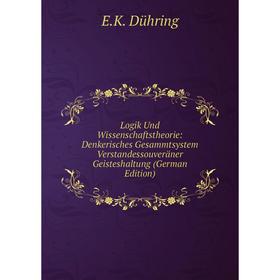 E.K. Dühring

Logik Und Wissenschaftstheorie: Denkerisches Gesammtsystem Verstandessouveräner Geisteshaltung (German Edition)